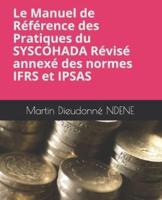 Le Manuel de Référence des Pratiques du SYSCOHADA Révisé annexé des normes IFRS et IPSAS

Martin Dieudonné NDENE